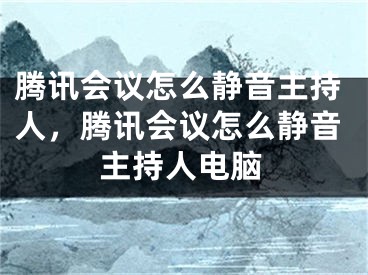 腾讯会议怎么静音主持人，腾讯会议怎么静音主持人电脑